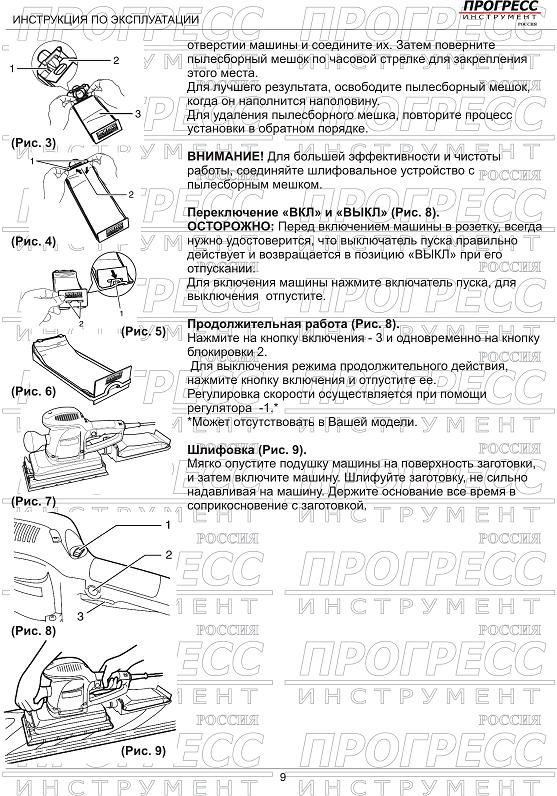 ИНСТРУКЦИЯ ПО ЭКСПЛУАТАЦИИ

ПРОГРЕСС
ИНСТРУМЕНТ
РОССИЯ

1
2
3
(Рис. 3)
1
2
(Рис. 4)
2
1
(Рис. 5)
(Рис. 6)
(Рис. 7)
1
2
3
(Рис. 8)
(Рис. 9)

отверстии машины и соедините их. Затем поверните пылесборный мешок по часовой стрелке для закрепления этого места.
Для лучшего результата, освободите пылесборный мешок, когда он наполнится наполовину.
Для удаления пылесборного мешка, повторите процесс установки в обратном порядке.

ВНИМАНИЕ! Для большей эффективности и чистоты работы, соединяйте шлифовальное устройство с пылесборным мешком.

Переключение «ВКЛ» и «ВЫКЛ» (Рис. 8).
ОСТОРОЖНО: Перед включением машины в розетку, всегда нужно удостоверится, что выключатель пуска правильно действует и возвращается в позицию «ВЫКЛ» при его отпускании.
Для включения машины нажмите включатель пуска, для выключения отпустите.

Продолжительная работа (Рис. 8).
Нажмите на кнопку включения - 3 и одновременно на кнопку блокировки 2.
Для выключения режима продолжительного действия, нажмите кнопку включения и отпустите ее.
Регулировка скорости осуществляется при помощи регулятора -1.*
*Может отсутствовать в Вашей модели.

Шлифовка (Рис. 9).
Мягко опустите подушку машины на поверхность заготовки, и затем включите машину. Шлифуйте заготовку, не сильно надавливая на машину. Держите основание все время в соприкосновение с заготовкой.

9